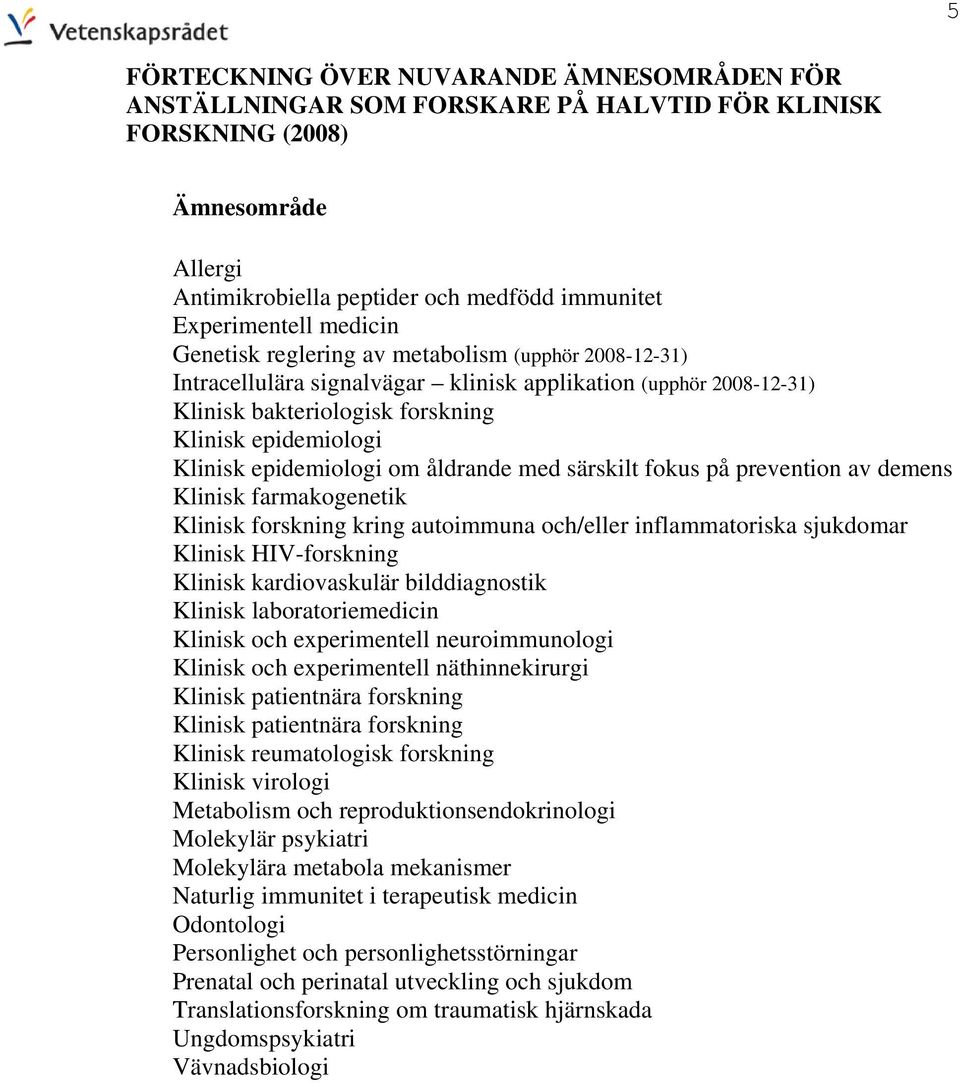 Vetenskapsrådet

5

FÖRTECKNING ÖVER NUVARANDE ÄMNESOMRÅDEN FÖR ANSTÄLLNINGAR SOM FORSKARE PÅ HALVTID FÖR KLINISK FORSKNING (2008)

Ämnesområde

Allergi
Antimikrobiella peptider och medfödd immunitet
Experimentell medicin
Genetisk reglering av metabolism (upphör 2008-12-31)
Intracellulära signalvägar – klinisk applikation (upphör 2008-12-31)
Klinisk bakteriologisk forskning
Klinisk epidemiologi
Klinisk epidemiologi om åldrande med särskilt fokus på prevention av demens
Klinisk farmakogenetik
Klinisk forskning kring autoimmuna och/eller inflammatoriska sjukdomar
Klinisk HIV-forskning
Klinisk kardiovaskulär bilddiagnostik
Klinisk laboratoriemedicin
Klinisk och experimentell neuroimmunologi
Klinisk och experimentell näthinnekirurgi
Klinisk patientnära forskning
Klinisk patientnära forskning
Klinisk reumatologisk forskning
Klinisk virologi
Metabolism och reproduktionsendokrinologi
Molekylär psykiatri
Molekylära metabola mekanismer
Naturlig immunitet i terapeutisk medicin
Odontologi
Personlighet och personlighetsstörningar
Prenatal och perinatal utveckling och sjukdom
Translationsforskning om traumatisk hjärnskada
Ungdomspsykiatri
Vävnadsbiologi